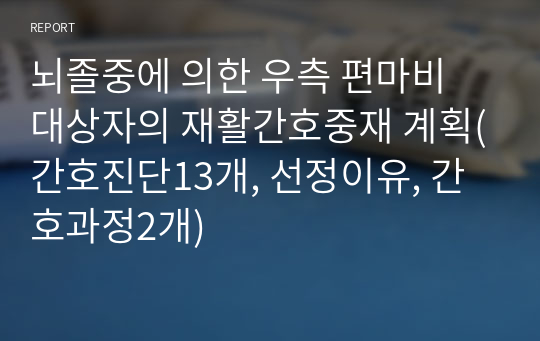 REPORT

뇌졸중에 의한 우측 편마비 대상자의 재활간호중재 계획(간호진단13개, 선정이유, 간호과정2개)